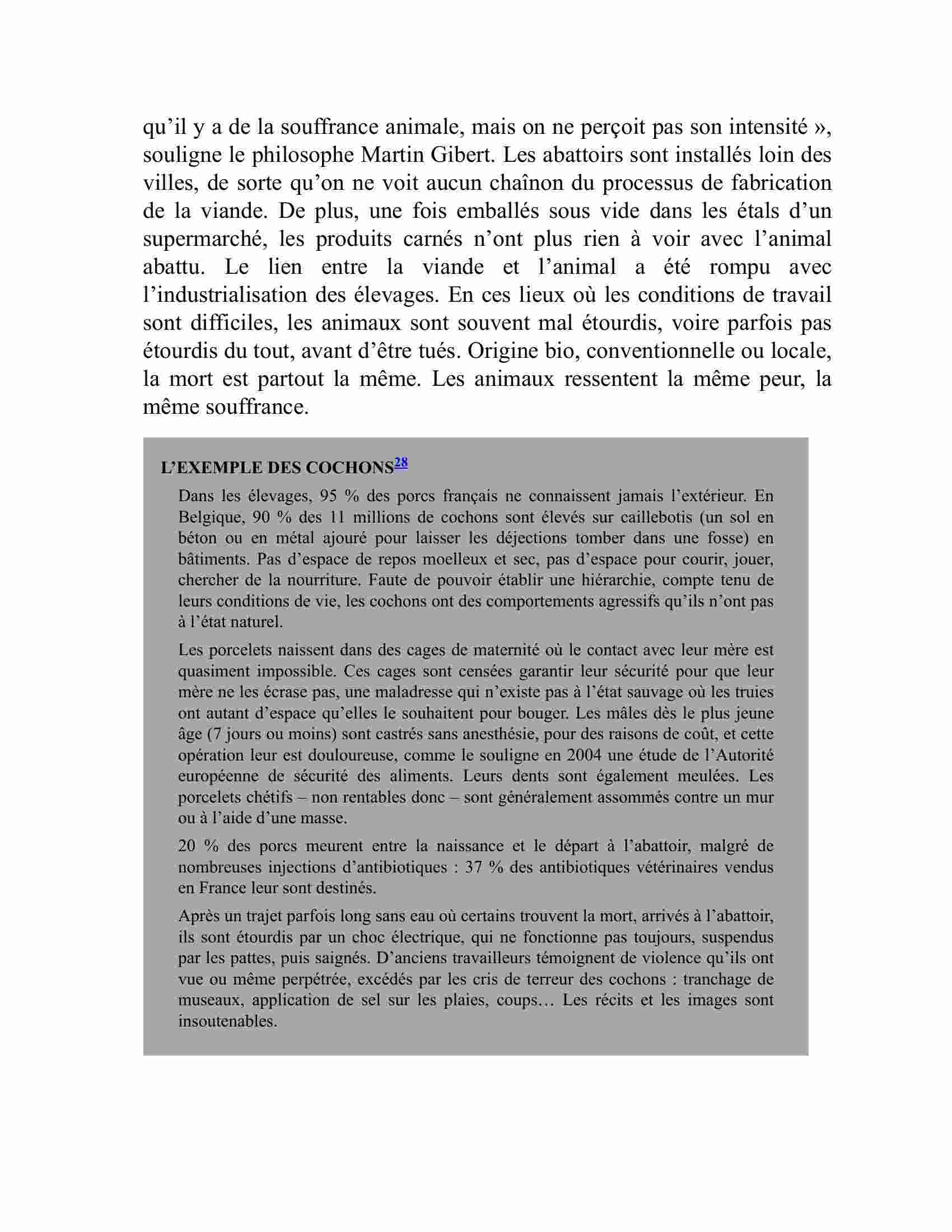 qu’il y a de la souffrance animale, mais on ne perçoit pas son intensité », souligne le philosophe Martin Gibert. Les abattoirs sont installés loin des villes, de sorte qu’on ne voit aucun chaînon du processus de fabrication de la viande. De plus, une fois emballés sous vide dans les étals d’un supermarché, les produits carnés n’ont plus rien à voir avec l’animal abattu. Le lien entre la viande et l’animal a été rompu avec l’industrialisation des élevages. En ces lieux où les conditions de travail sont difficiles, les animaux sont souvent mal étourdis, voire parfois pas étourdis du tout, avant d’être tués. Origine bio, conventionnelle ou locale, la mort est partout la même. Les animaux ressentent la même peur, la même souffrance.

L’EXEMPLE DES COCHONS$^{28}$

Dans les élevages, 95 % des porcs français ne connaissent jamais l’extérieur. En Belgique, 90 % des 11 millions de cochons sont élevés sur caillebotis (un sol en béton ou en métal ajouré pour laisser les déjections tomber dans une fosse) en bâtiments. Pas d’espace de repos moelleux et sec, pas d’espace pour courir, jouer, chercher de la nourriture. Faute de pouvoir établir une hiérarchie, compte tenu de leurs conditions de vie, les cochons ont des comportements agressifs qu’ils n’ont pas à l’état naturel.

Les porcelets naissent dans des cages de maternité où le contact avec leur mère est quasiment impossible. Ces cages sont censées garantir leur sécurité pour que leur mère ne les écrase pas, une maladresse qui n’existe pas à l’état sauvage où les truies ont autant d’espace qu’elles le souhaitent pour bouger. Les mâles dès le plus jeune âge (7 jours ou moins) sont castrés sans anesthésie, pour des raisons de coût, et cette opération leur est douloureuse, comme le souligne en 2004 une étude de l’Autorité européenne de sécurité des aliments. Leurs dents sont également meulées. Les porcelets chétifs – non rentables donc – sont généralement assommés contre un mur ou à l’aide d’une masse.

20 % des porcs meurent entre la naissance et le départ à l’abattoir, malgré de nombreuses injections d’antibiotiques : 37 % des antibiotiques vétérinaires vendus en France leur sont destinés.

Après un trajet parfois long sans eau où certains trouvent la mort, arrivés à l’abattoir, ils sont étourdis par un choc électrique, qui ne fonctionne pas toujours, suspendus par les pattes, puis saignés. D’anciens travailleurs témoignent de violence qu’ils ont vue ou même perpétrée, excédés par les cris de terreur des cochons : tranchage de museaux, application de sel sur les plaies, coups… Les récits et les images sont insoutenables.